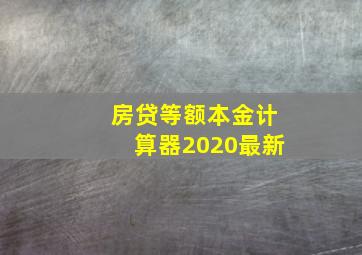 房贷等额本金计算器2020最新